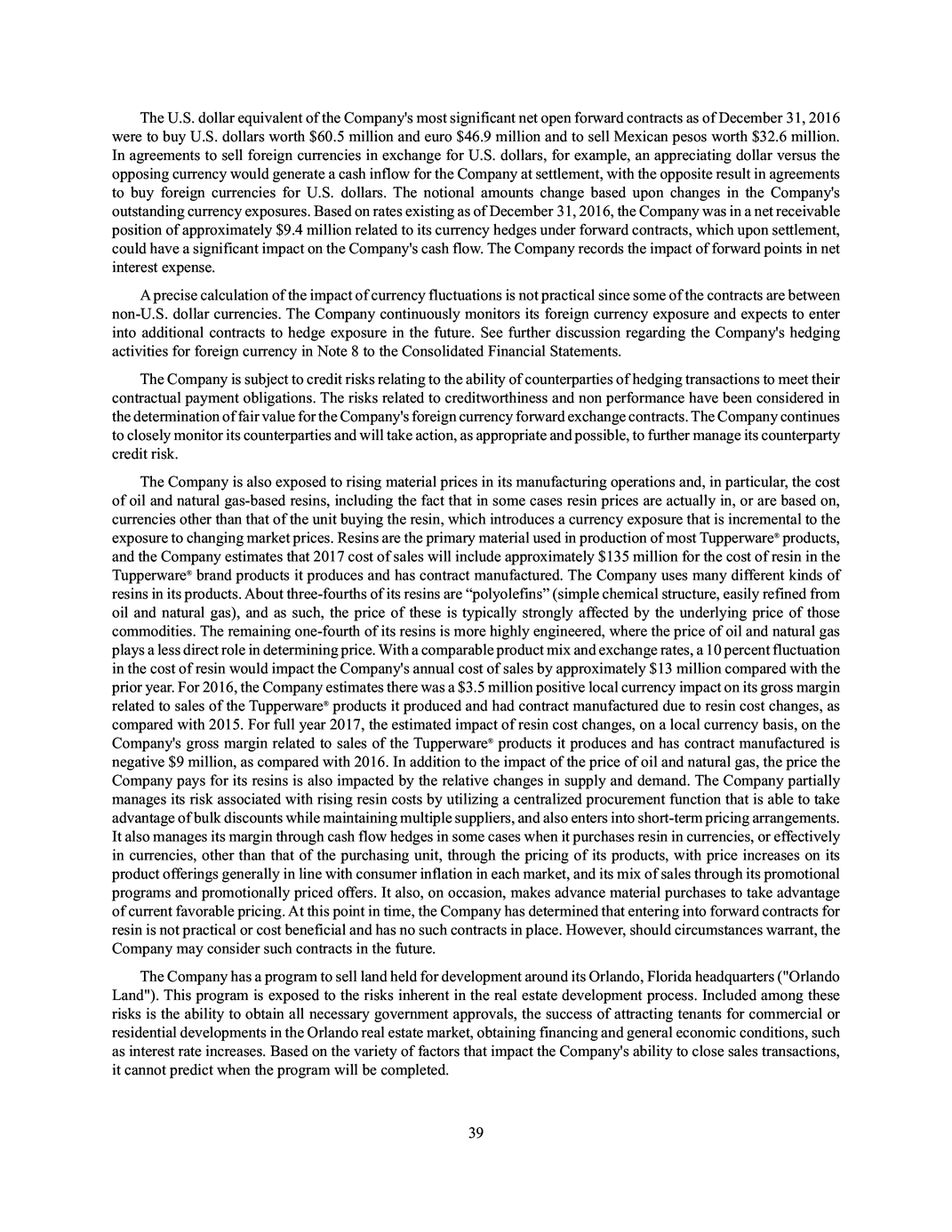 The U.S. dollar equivalent of the Company's most significant net open forward contracts as of December 31, 2016 were to buy U.S. dollars worth $60.5 million and euro $46.9 million and to sell Mexican pesos worth $32.6 million. In agreements to sell foreign currencies in exchange for U.S. dollars, for example, an appreciating dollar versus the opposing currency would generate a cash inflow for the Company at settlement, with the opposite result in agreements to buy foreign currencies for U.S. dollars. The notional amounts change based upon changes in the Company's outstanding currency exposures. Based on rates existing as of December 31, 2016, the Company was in a net receivable position of approximately $9.4 million related to its currency hedges under forward contracts, which upon settlement, could have a significant impact on the Company's cash flow. The Company records the impact of forward points in net interest expense.

A precise calculation of the impact of currency fluctuations is not practical since some of the contracts are between non-U.S. dollar currencies. The Company continuously monitors its foreign currency exposure and expects to enter into additional contracts to hedge exposure in the future. See further discussion regarding the Company's hedging activities for foreign currency in Note 8 to the Consolidated Financial Statements.

The Company is subject to credit risks relating to the ability of counterparties of hedging transactions to meet their contractual payment obligations. The risks related to creditworthiness and non performance have been considered in the determination of fair value for the Company's foreign currency forward exchange contracts. The Company continues to closely monitor its counterparties and will take action, as appropriate and possible, to further manage its counterparty credit risk.

The Company is also exposed to rising material prices in its manufacturing operations and, in particular, the cost of oil and natural gas-based resins, including the fact that in some cases resin prices are actually in, or are based on, currencies other than that of the unit buying the resin, which introduces a currency exposure that is incremental to the exposure to changing market prices. Resins are the primary material used in production of most Tupperware® products, and the Company estimates that 2017 cost of sales will include approximately $135 million for the cost of resin in the Tupperware® brand products it produces and has contract manufactured. The Company uses many different kinds of resins in its products. About three-fourths of its resins are "polyolefins" (simple chemical structure, easily refined from oil and natural gas), and as such, the price of these is typically strongly affected by the underlying price of those commodities. The remaining one-fourth of its resins is more highly engineered, where the price of oil and natural gas plays a less direct role in determining price. With a comparable product mix and exchange rates, a 10 percent fluctuation in the cost of resin would impact the Company's annual cost of sales by approximately $13 million compared with the prior year. For 2016, the Company estimates there was a $3.5 million positive local currency impact on its gross margin related to sales of the Tupperware® products it produced and had contract manufactured due to resin cost changes, as compared with 2015. For full year 2017, the estimated impact of resin cost changes, on a local currency basis, on the Company's gross margin related to sales of the Tupperware® products it produces and has contract manufactured is negative $9 million, as compared with 2016. In addition to the impact of the price of oil and natural gas, the price the Company pays for its resins is also impacted by the relative changes in supply and demand. The Company partially manages its risk associated with rising resin costs by utilizing a centralized procurement function that is able to take advantage of bulk discounts while maintaining multiple suppliers, and also enters into short-term pricing arrangements. It also manages its margin through cash flow hedges in some cases when it purchases resin in currencies, or effectively in currencies, other than that of the purchasing unit, through the pricing of its products, with price increases on its product offerings generally in line with consumer inflation in each market, and its mix of sales through its promotional programs and promotionally priced offers. It also, on occasion, makes advance material purchases to take advantage of current favorable pricing. At this point in time, the Company has determined that entering into forward contracts for resin is not practical or cost beneficial and has no such contracts in place. However, should circumstances warrant, the Company may consider such contracts in the future.

The Company has a program to sell land held for development around its Orlando, Florida headquarters ("Orlando Land"). This program is exposed to the risks inherent in the real estate development process. Included among these risks is the ability to obtain all necessary government approvals, the success of attracting tenants for commercial or residential developments in the Orlando real estate market, obtaining financing and general economic conditions, such as interest rate increases. Based on the variety of factors that impact the Company's ability to close sales transactions, it cannot predict when the program will be completed.

39